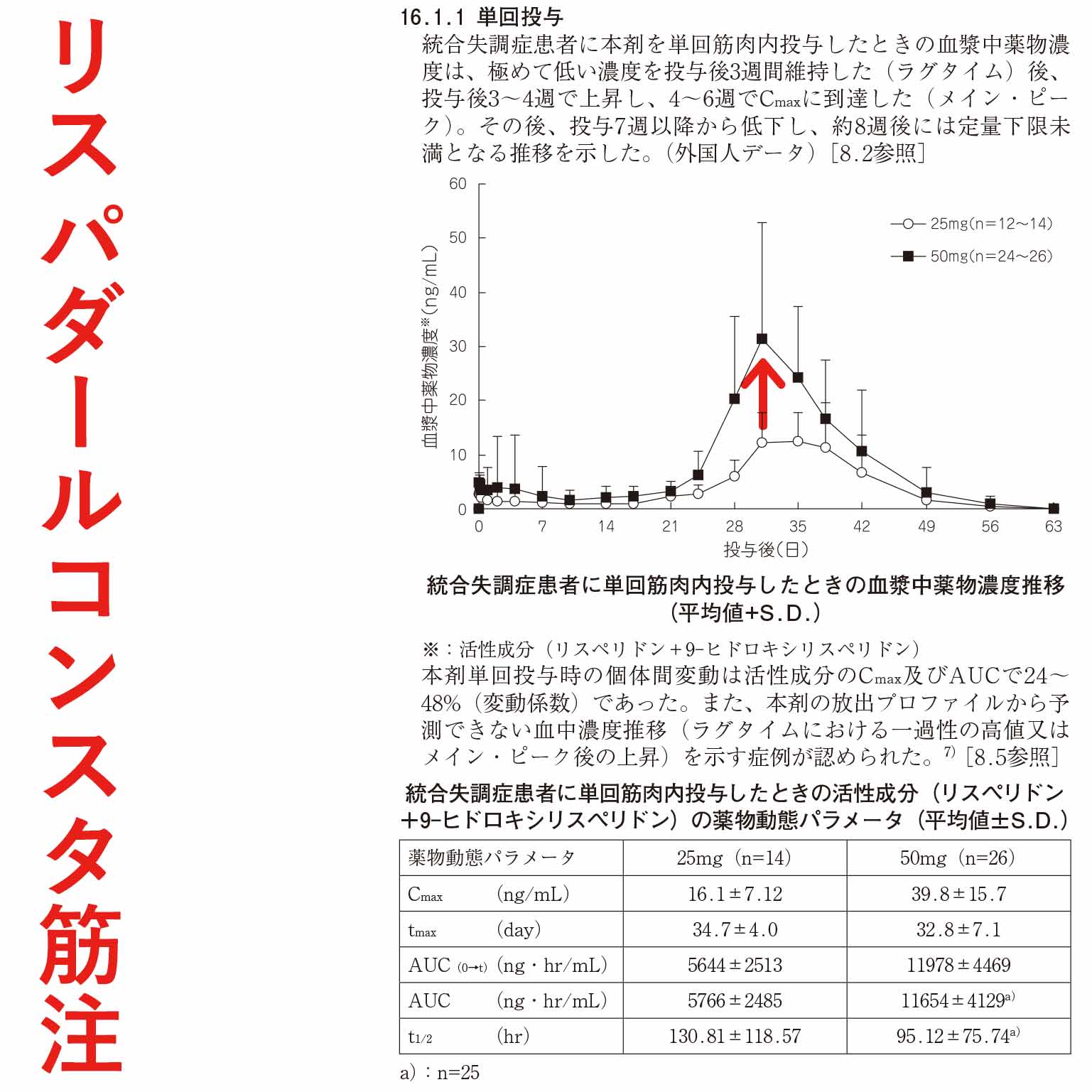 リスパダールコンスタ筋注

16.1.1 単回投与

統合失調症患者に本剤を単回筋肉内投与したときの血漿中薬物濃度は、極めて低い濃度を投与後3週間維持した（ラグタイム）後、投与後3～4週で上昇し、4～6週で$C_{max}$に到達した（メイン・ピーク）。その後、投与7週以降から低下し、約8週後には定量下限未満となる推移を示した。（外国人データ）［8.2参照］

60
50
40
30
20
10
0
血漿中薬物濃度※(ng/mL)
—○— 25mg(n=12～14)
—■— 50mg(n=24～26)
0 7 14 21 28 35 42 49 56 63
投与後(日)

統合失調症患者に単回筋肉内投与したときの血漿中薬物濃度推移（平均値+S.D.）

※：活性成分（リスペリドン＋9-ヒドロキシリスペリドン）

本剤単回投与時の個体間変動は活性成分の$C_{max}$及びAUCで24～48%（変動係数）であった。また、本剤の放出プロファイルから予測できない血中濃度推移（ラグタイムにおける一過性の高値又はメイン・ピーク後の上昇）を示す症例が認められた。$^{7)}$［8.5参照］

統合失調症患者に単回筋肉内投与したときの活性成分（リスペリドン＋9-ヒドロキシリスペリドン）の薬物動態パラメータ（平均値±S.D.）

| 薬物動態パラメータ | 25mg（n=14） | 50mg（n=26） |
|---|---|---|
| $C_{max}$ (ng/mL) | 16.1±7.12 | 39.8±15.7 |
| $t_{max}$ (day) | 34.7±4.0 | 32.8±7.1 |
| $AUC_{(0→t)}$ (ng・hr/mL) | 5644±2513 | 11978±4469 |
| AUC (ng・hr/mL) | 5766±2485 | 11654±4129$^{a)}$ |
| $t_{1/2}$ (hr) | 130.81±118.57 | 95.12±75.74$^{a)}$ |

a)：n=25